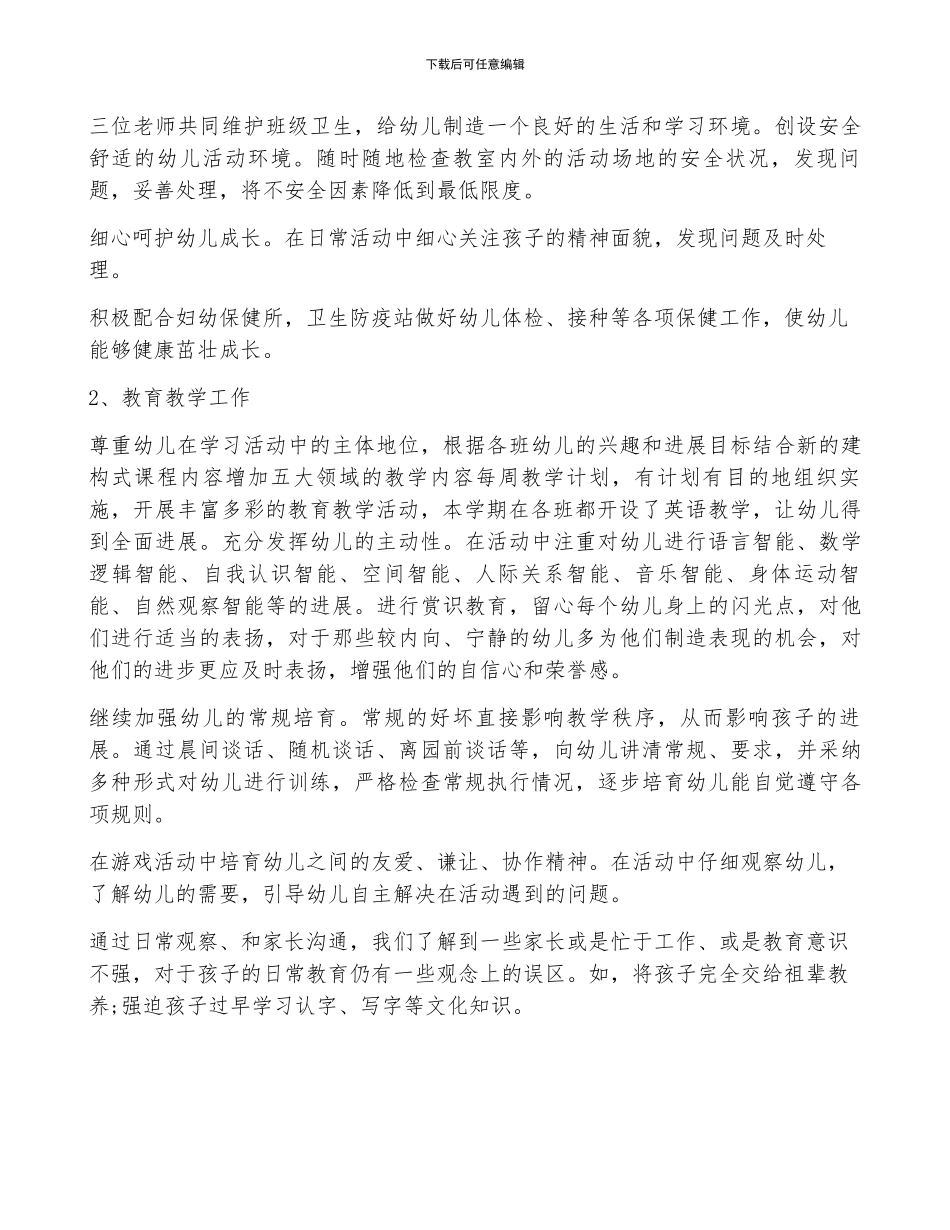 下载后可任意编辑

三位老师共同维护班级卫生，给幼儿制造一个良好的生活和学习环境。创设安全舒适的幼儿活动环境。随时随地检查教室内外的活动场地的安全状况，发现问题，妥善处理，将不安全因素降低到最低限度。

细心呵护幼儿成长。在日常活动中细心关注孩子的精神面貌，发现问题及时处理。

积极配合妇幼保健所，卫生防疫站做好幼儿体检、接种等各项保健工作，使幼儿能够健康茁壮成长。

2、教育教学工作

尊重幼儿在学习活动中的主体地位，根据各班幼儿的兴趣和进展目标结合新的建构式课程内容增加五大领域的教学内容每周教学计划，有计划有目的地组织实施，开展丰富多彩的教育教学活动，本学期在各班都开设了英语教学，让幼儿得到全面进展。充分发挥幼儿的主动性。在活动中注重对幼儿进行语言智能、数学逻辑智能、自我认识智能、空间智能、人际关系智能、音乐智能、身体运动智能、自然观察智能等的进展。进行赏识教育，留心每个幼儿身上的闪光点，对他们进行适当的表扬，对于那些较内向、宁静的幼儿多为他们制造表现的机会，对他们的进步更应及时表扬，增强他们的自信心和荣誉感。

继续加强幼儿的常规培育。常规的好坏直接影响教学秩序，从而影响孩子的进展。通过晨间谈话、随机谈话、离园前谈话等，向幼儿讲清常规、要求，并采纳多种形式对幼儿进行训练，严格检查常规执行情况，逐步培育幼儿能自觉遵守各项规则。

在游戏活动中培育幼儿之间的友爱、谦让、协作精神。在活动中仔细观察幼儿，了解幼儿的需要，引导幼儿自主解决在活动遇到的问题。

通过日常观察、和家长沟通，我们了解到一些家长或是忙于工作、或是教育意识不强，对于孩子的日常教育仍有一些观念上的误区。如，将孩子完全交给祖辈教养;强迫孩子过早学习认字、写字等文化知识。